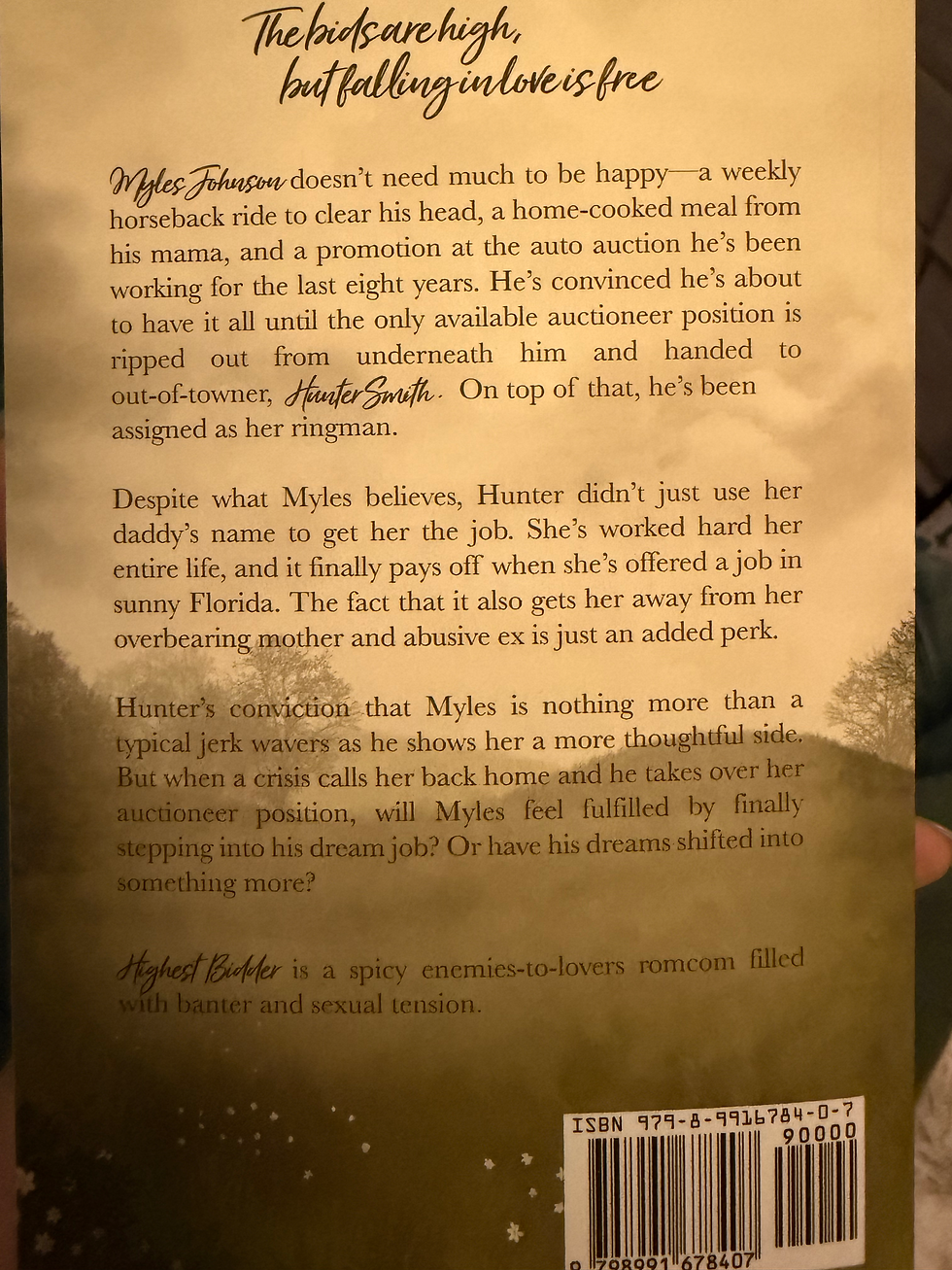 The bids are high,
but falling in love is free

Myles Johnson doesn't need much to be happy—a weekly horseback ride to clear his head, a home-cooked meal from his mama, and a promotion at the auto auction he's been working for the last eight years. He's convinced he's about to have it all until the only available auctioneer position is ripped out from underneath him and handed to out-of-towner, Hunter Smith. On top of that, he's been assigned as her ringman.

Despite what Myles believes, Hunter didn't just use her daddy's name to get her the job. She's worked hard her entire life, and it finally pays off when she's offered a job in sunny Florida. The fact that it also gets her away from her overbearing mother and abusive ex is just an added perk.

Hunter's conviction that Myles is nothing more than a typical jerk wavers as he shows her a more thoughtful side. But when a crisis calls her back home and he takes over her auctioneer position, will Myles feel fulfilled by finally stepping into his dream job? Or have his dreams shifted into something more?

Highest Bidder is a spicy enemies-to-lovers romcom filled with banter and sexual tension.

ISBN 979-8-9916784-0-7
90000
9 798991 678407